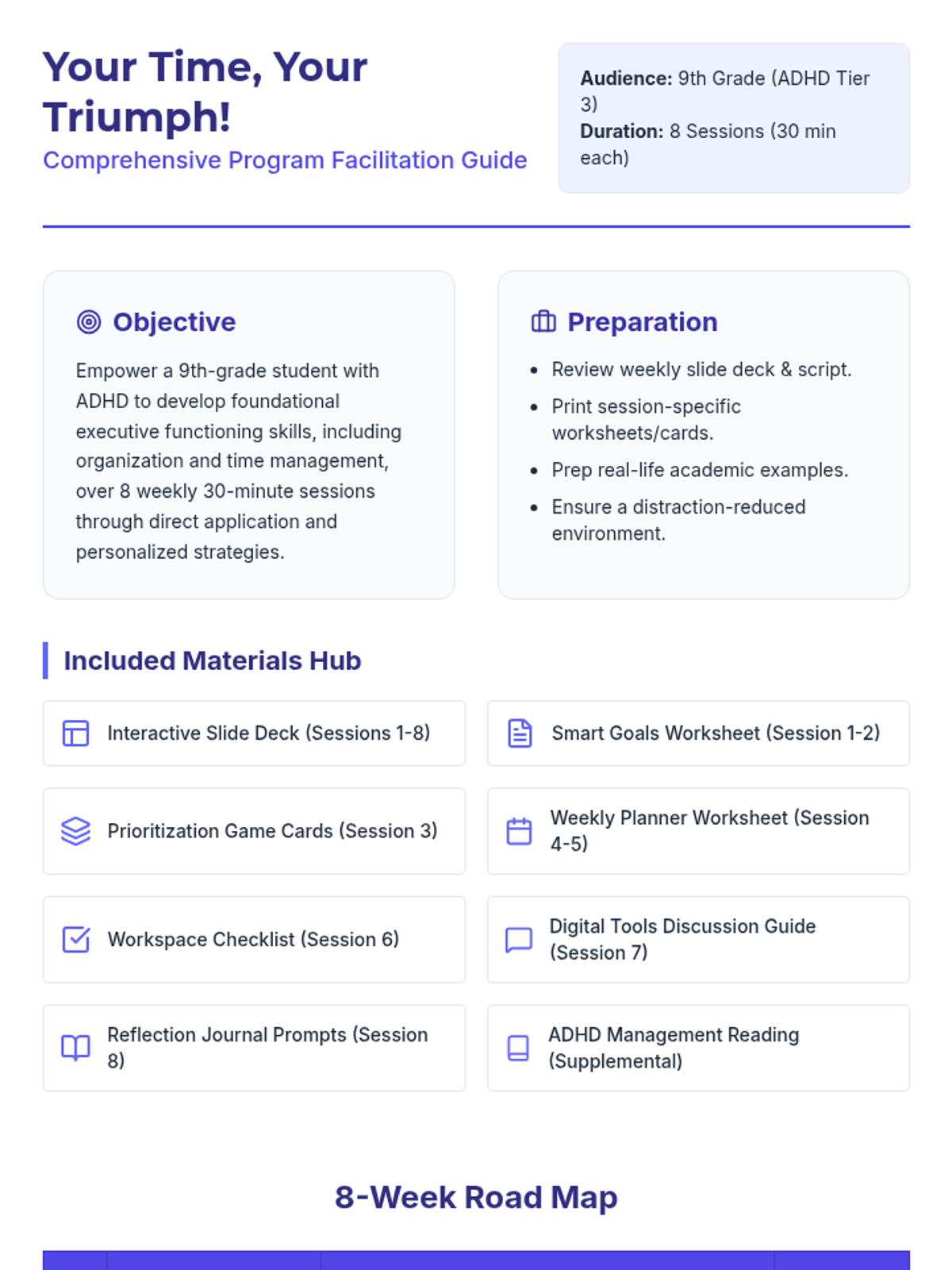 Your Time, Your Triumph!

Comprehensive Program Facilitation Guide

Audience: 9th Grade (ADHD Tier 3)
Duration: 8 Sessions (30 min each)

Objective

Empower a 9th-grade student with ADHD to develop foundational executive functioning skills, including organization and time management, over 8 weekly 30-minute sessions through direct application and personalized strategies.

Preparation

• Review weekly slide deck & script.
• Print session-specific worksheets/cards.
• Prep real-life academic examples.
• Ensure a distraction-reduced environment.

Included Materials Hub

Interactive Slide Deck (Sessions 1-8)

Smart Goals Worksheet (Session 1-2)

Prioritization Game Cards (Session 3)

Weekly Planner Worksheet (Session 4-5)

Workspace Checklist (Session 6)

Digital Tools Discussion Guide (Session 7)

Reflection Journal Prompts (Session 8)

ADHD Management Reading (Supplemental)

8-Week Road Map